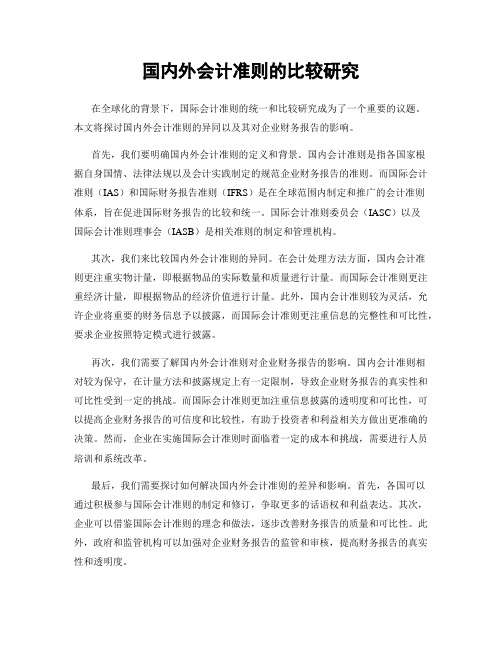 国内外会计准则的比较研究

在全球化的背景下，国际会计准则的统一和比较研究成为了一个重要的议题。本文将探讨国内外会计准则的异同以及其对企业财务报告的影响。

首先，我们要明确国内外会计准则的定义和背景。国内会计准则是指各国家根据自身国情、法律法规以及会计实践制定的规范企业财务报告的准则。而国际会计准则（IAS）和国际财务报告准则（IFRS）是在全球范围内制定和推广的会计准则体系，旨在促进国际财务报告的比较和统一。国际会计准则委员会（IASC）以及国际会计准则理事会（IASB）是相关准则的制定和管理机构。

其次，我们来比较国内外会计准则的异同。在会计处理方法方面，国内会计准则更注重实物计量，即根据物品的实际数量和质量进行计量。而国际会计准则更注重经济计量，即根据物品的经济价值进行计量。此外，国内会计准则较为灵活，允许企业将重要的财务信息予以披露，而国际会计准则更注重信息的完整性和可比性，要求企业按照特定模式进行披露。

再次，我们需要了解国内外会计准则对企业财务报告的影响。国内会计准则相对较为保守，在计量方法和披露规定上有一定限制，导致企业财务报告的真实性和可比性受到一定的挑战。而国际会计准则更加注重信息披露的透明度和可比性，可以提高企业财务报告的可信度和比较性，有助于投资者和利益相关方做出更准确的决策。然而，企业在实施国际会计准则时面临着一定的成本和挑战，需要进行人员培训和系统改革。

最后，我们需要探讨如何解决国内外会计准则的差异和影响。首先，各国可以通过积极参与国际会计准则的制定和修订，争取更多的话语权和利益表达。其次，企业可以借鉴国际会计准则的理念和做法，逐步改善财务报告的质量和可比性。此外，政府和监管机构可以加强对企业财务报告的监管和审核，提高财务报告的真实性和透明度。